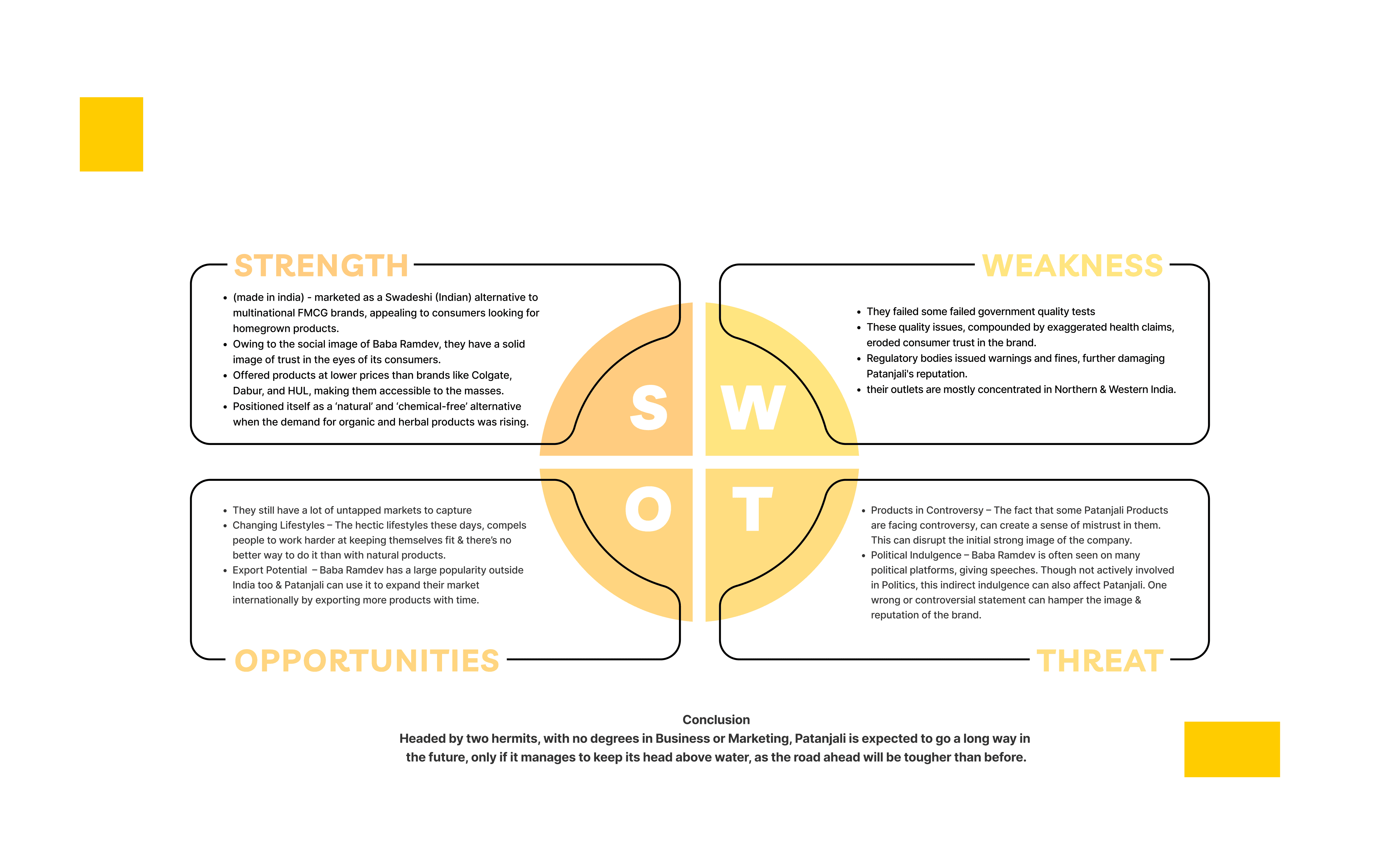 STRENGTH

- (made in india) - marketed as a Swadeshi (Indian) alternative to multinational FMCG brands, appealing to consumers looking for homegrown products.
- Owing to the social image of Baba Ramdev, they have a solid image of trust in the eyes of its consumers.
- Offered products at lower prices than brands like Colgate, Dabur, and HUL, making them accessible to the masses.
- Positioned itself as a 'natural' and 'chemical-free' alternative when the demand for organic and herbal products was rising.

WEAKNESS

- They failed some failed government quality tests
- These quality issues, compounded by exaggerated health claims, eroded consumer trust in the brand.
- Regulatory bodies issued warnings and fines, further damaging Patanjali's reputation.
- their outlets are mostly concentrated in Northern & Western India.

S W O T

- They still have a lot of untapped markets to capture
- Changing Lifestyles – The hectic lifestyles these days, compels people to work harder at keeping themselves fit & there's no better way to do it than with natural products.
- Export Potential – Baba Ramdev has a large popularity outside India too & Patanjali can use it to expand their market internationally by exporting more products with time.

OPPORTUNITIES

- Products in Controversy – The fact that some Patanjali Products are facing controversy, can create a sense of mistrust in them. This can disrupt the initial strong image of the company.
- Political Indulgence – Baba Ramdev is often seen on many political platforms, giving speeches. Though not actively involved in Politics, this indirect indulgence can also affect Patanjali. One wrong or controversial statement can hamper the image & reputation of the brand.

THREAT

Conclusion
Headed by two hermits, with no degrees in Business or Marketing, Patanjali is expected to go a long way in the future, only if it manages to keep its head above water, as the road ahead will be tougher than before.